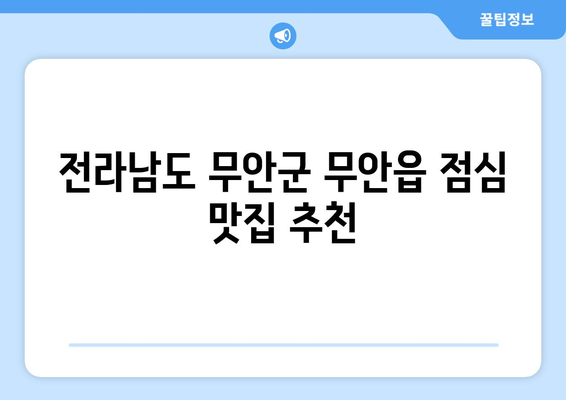 꿀팁정보

전라남도 무안군 무안읍 점심 맛집 추천